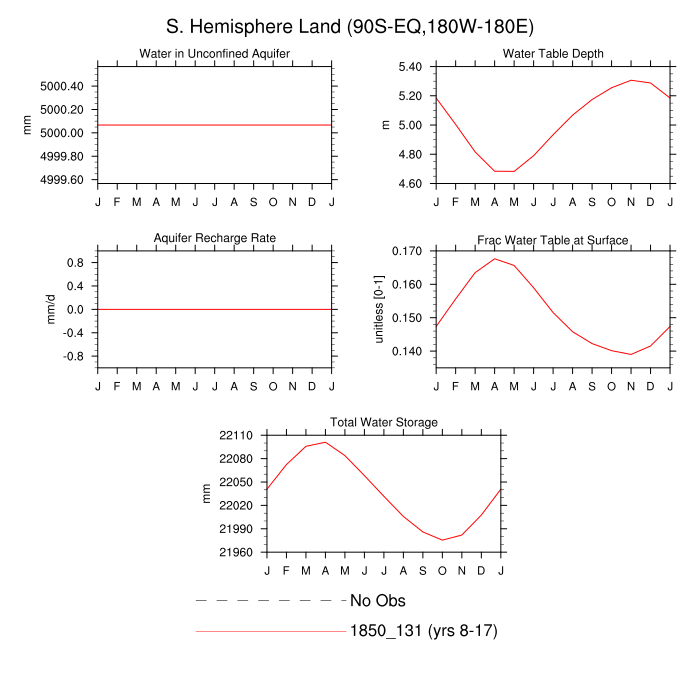 S. Hemisphere Land (90S-EQ,180W-180E)

Water in Unconfined Aquifer

mm

5000.40
5000.20
5000.00
4999.80
4999.60

J F M A M J J A S O N D J

Water Table Depth

m

5.40
5.20
5.00
4.80
4.60

J F M A M J J A S O N D J

Aquifer Recharge Rate

mm/d

0.8
0.4
0.0
-0.4
-0.8

J F M A M J J A S O N D J

Frac Water Table at Surface

unitless [0-1]

0.170
0.160
0.150
0.140

J F M A M J J A S O N D J

Total Water Storage

mm

22110
22080
22050
22020
21990
21960

J F M A M J J A S O N D J

No Obs

1850_131 (yrs 8-17)